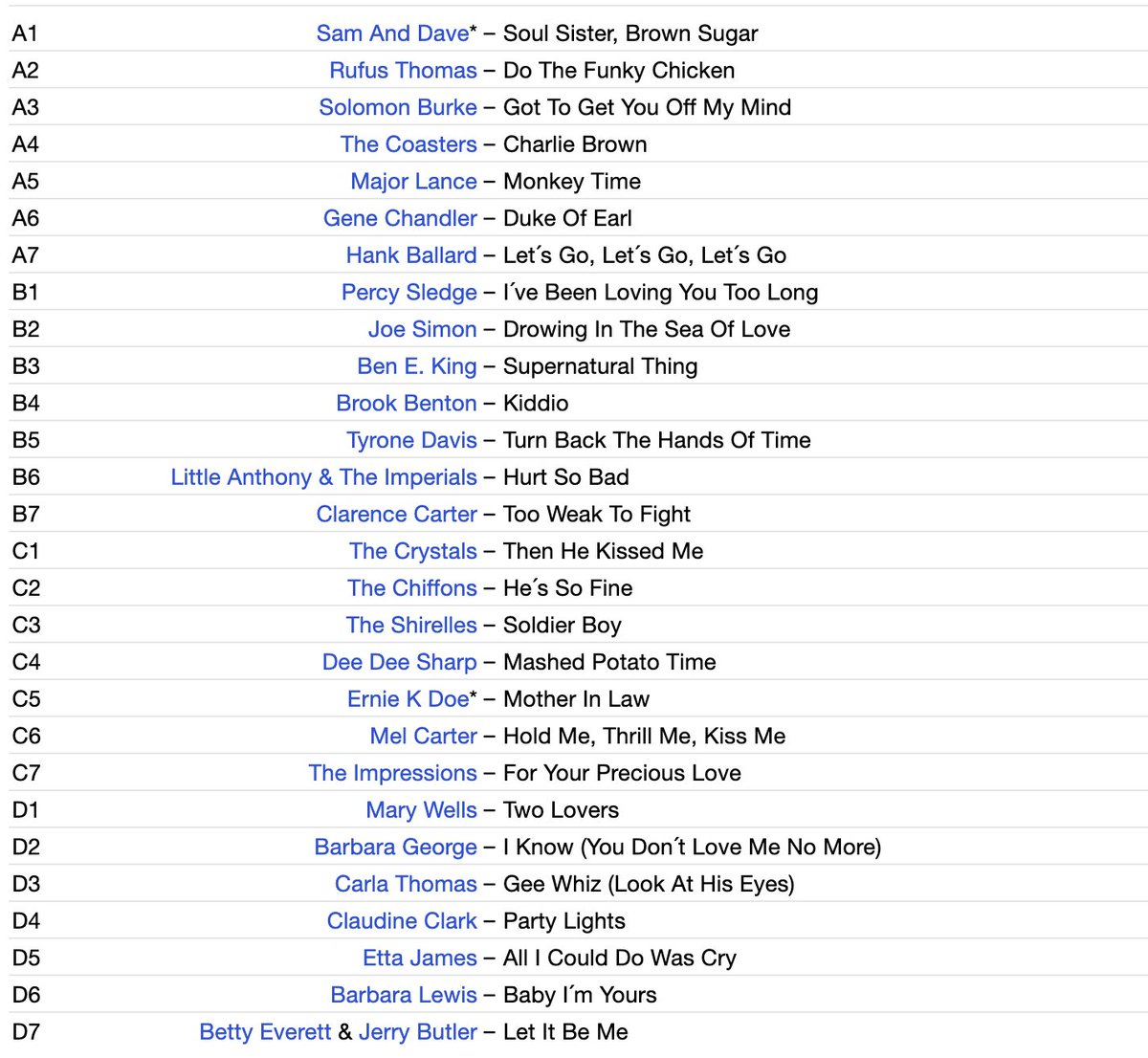 | | |
|---|---|
| A1 | Sam And Dave* – Soul Sister, Brown Sugar |
| A2 | Rufus Thomas – Do The Funky Chicken |
| A3 | Solomon Burke – Got To Get You Off My Mind |
| A4 | The Coasters – Charlie Brown |
| A5 | Major Lance – Monkey Time |
| A6 | Gene Chandler – Duke Of Earl |
| A7 | Hank Ballard – Let´s Go, Let´s Go, Let´s Go |
| B1 | Percy Sledge – I´ve Been Loving You Too Long |
| B2 | Joe Simon – Drowing In The Sea Of Love |
| B3 | Ben E. King – Supernatural Thing |
| B4 | Brook Benton – Kiddio |
| B5 | Tyrone Davis – Turn Back The Hands Of Time |
| B6 | Little Anthony & The Imperials – Hurt So Bad |
| B7 | Clarence Carter – Too Weak To Fight |
| C1 | The Crystals – Then He Kissed Me |
| C2 | The Chiffons – He´s So Fine |
| C3 | The Shirelles – Soldier Boy |
| C4 | Dee Dee Sharp – Mashed Potato Time |
| C5 | Ernie K Doe* – Mother In Law |
| C6 | Mel Carter – Hold Me, Thrill Me, Kiss Me |
| C7 | The Impressions – For Your Precious Love |
| D1 | Mary Wells – Two Lovers |
| D2 | Barbara George – I Know (You Don´t Love Me No More) |
| D3 | Carla Thomas – Gee Whiz (Look At His Eyes) |
| D4 | Claudine Clark – Party Lights |
| D5 | Etta James – All I Could Do Was Cry |
| D6 | Barbara Lewis – Baby I´m Yours |
| D7 | Betty Everett & Jerry Butler – Let It Be Me |